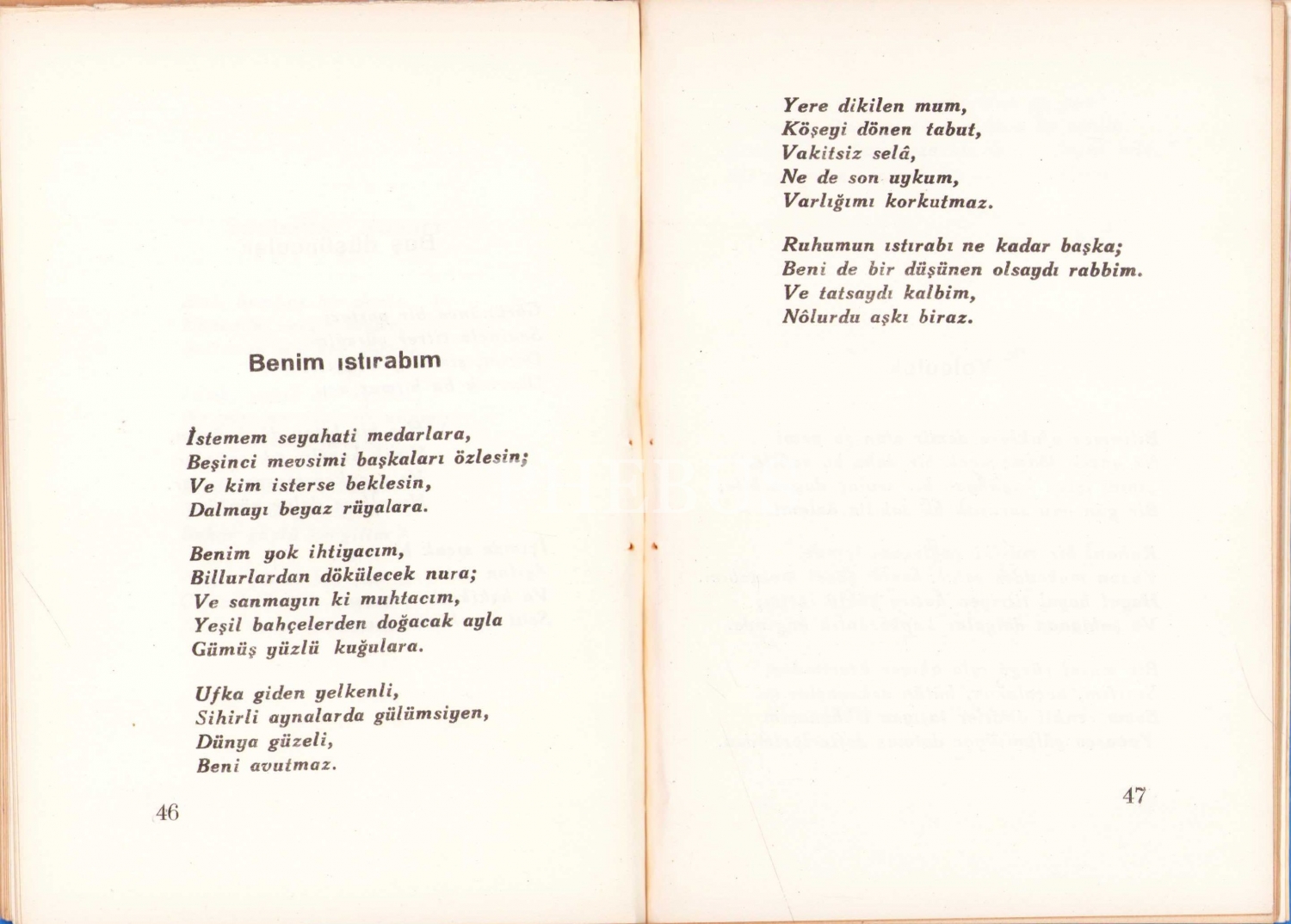 Benim ıstırabım

İstemem seyahati medarlara,
Beşinci mevsimi başkaları özlesin;
Ve kim isterse beklesin,
Dalmayı beyaz rüyalara.

Benim yok ihtiyacım,
Billurlardan dökülecek nura;
Ve sanmayın ki muhtacım,
Yeşil bahçelerden doğacak ayla
Gümüş yüzlü kuğulara.

Ufka giden yelkenli,
Sihirli aynalarda gülümsiyen,
Dünya güzeli,
Beni avutmaz.

46

Yere dikilen mum,
Köşeyi dönen tabut,
Vakitsiz selâ,
Ne de son uykum,
Varlığımı korkutmaz.

Ruhumun ıstırabı ne kadar başka;
Beni de bir düşünen olsaydı rabbim.
Ve tatsaydı kalbim,
Nôlurdu aşkı biraz.

47